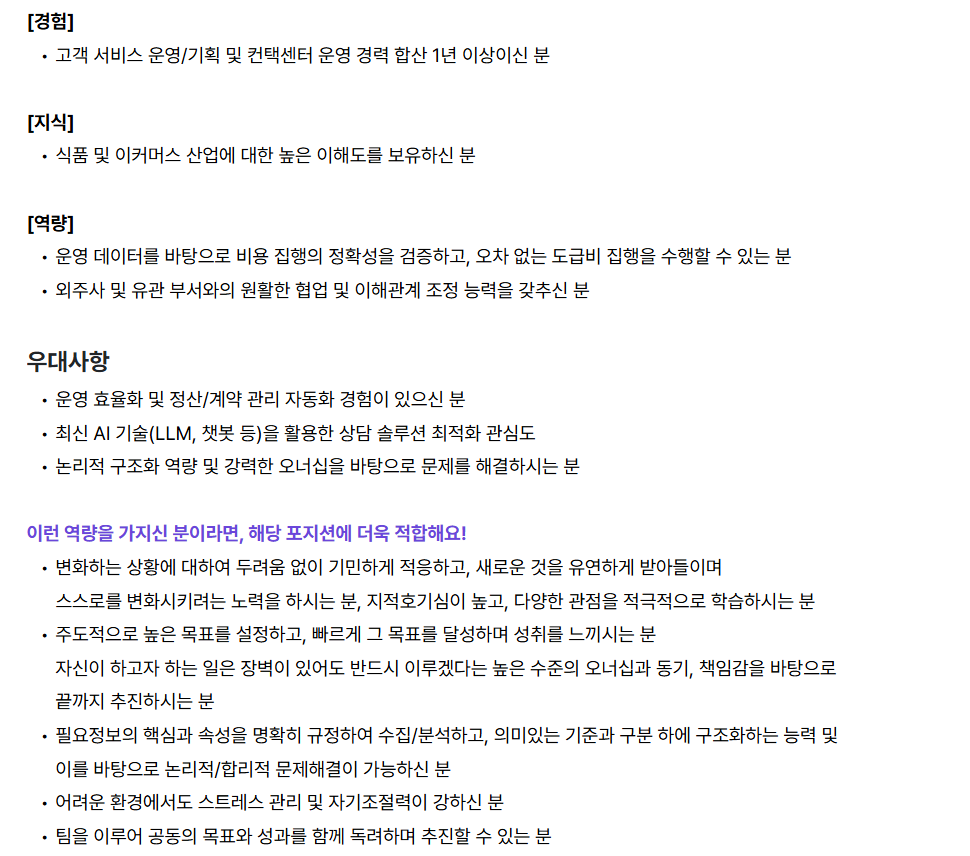 [경험]

• 고객 서비스 운영/기획 및 컨택센터 운영 경력 합산 1년 이상이신 분

[지식]

• 식품 및 이커머스 산업에 대한 높은 이해도를 보유하신 분

[역량]

• 운영 데이터를 바탕으로 비용 집행의 정확성을 검증하고, 오차 없는 도급비 집행을 수행할 수 있는 분
• 외주사 및 유관 부서와의 원활한 협업 및 이해관계 조정 능력을 갖추신 분

우대사항

• 운영 효율화 및 정산/계약 관리 자동화 경험이 있으신 분
• 최신 AI 기술(LLM, 챗봇 등)을 활용한 상담 솔루션 최적화 관심도
• 논리적 구조화 역량 및 강력한 오너십을 바탕으로 문제를 해결하시는 분

이런 역량을 가지신 분이라면, 해당 포지션에 더욱 적합해요!

• 변화하는 상황에 대하여 두려움 없이 기민하게 적응하고, 새로운 것을 유연하게 받아들이며 스스로를 변화시키려는 노력을 하시는 분, 지적호기심이 높고, 다양한 관점을 적극적으로 학습하시는 분
• 주도적으로 높은 목표를 설정하고, 빠르게 그 목표를 달성하며 성취를 느끼시는 분 자신이 하고자 하는 일은 장벽이 있어도 반드시 이루겠다는 높은 수준의 오너십과 동기, 책임감을 바탕으로 끝까지 추진하시는 분
• 필요정보의 핵심과 속성을 명확히 규정하여 수집/분석하고, 의미있는 기준과 구분 하에 구조화하는 능력 및 이를 바탕으로 논리적/합리적 문제해결이 가능하신 분
• 어려운 환경에서도 스트레스 관리 및 자기조절력이 강하신 분
• 팀을 이루어 공동의 목표와 성과를 함께 독려하며 추진할 수 있는 분